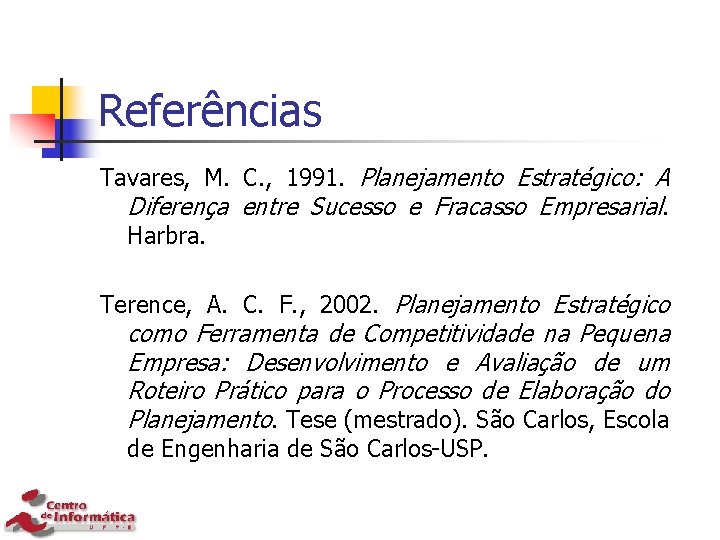 Referências

Tavares, M. C., 1991. Planejamento Estratégico: A Diferença entre Sucesso e Fracasso Empresarial. Harbra.

Terence, A. C. F., 2002. Planejamento Estratégico como Ferramenta de Competitividade na Pequena Empresa: Desenvolvimento e Avaliação de um Roteiro Prático para o Processo de Elaboração do Planejamento. Tese (mestrado). São Carlos, Escola de Engenharia de São Carlos-USP.

Centro de Informática UFPE